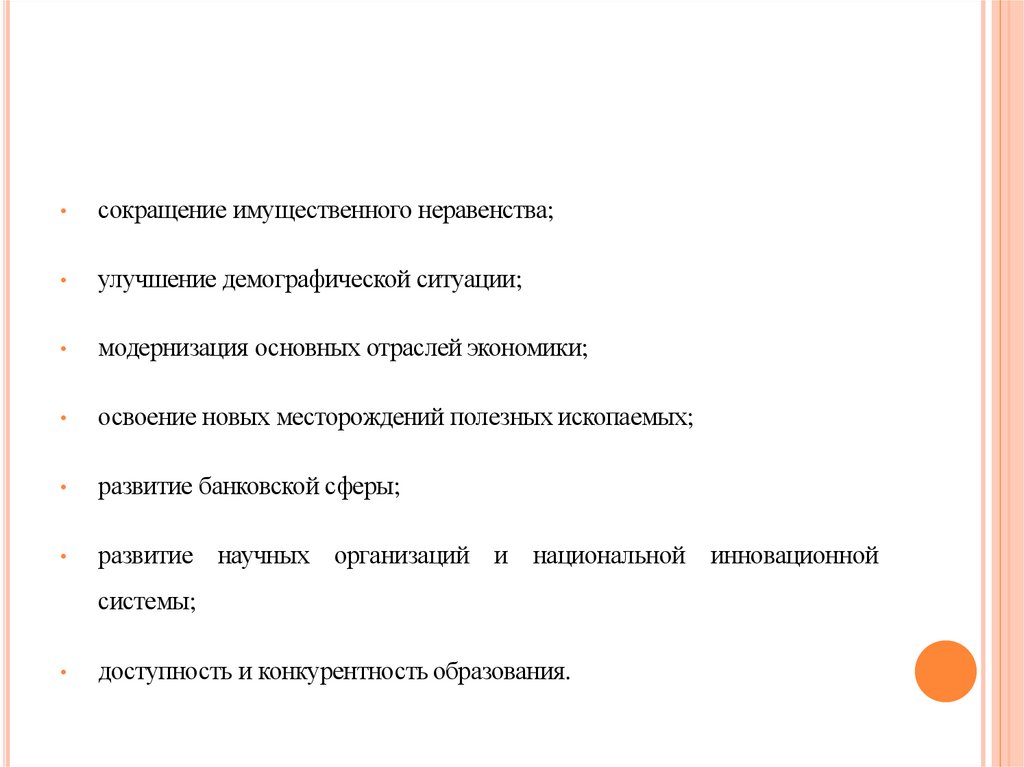 • сокращение имущественного неравенства;

• улучшение демографической ситуации;

• модернизация основных отраслей экономики;

• освоение новых месторождений полезных ископаемых;

• развитие банковской сферы;

• развитие научных организаций и национальной инновационной системы;

• доступность и конкурентность образования.